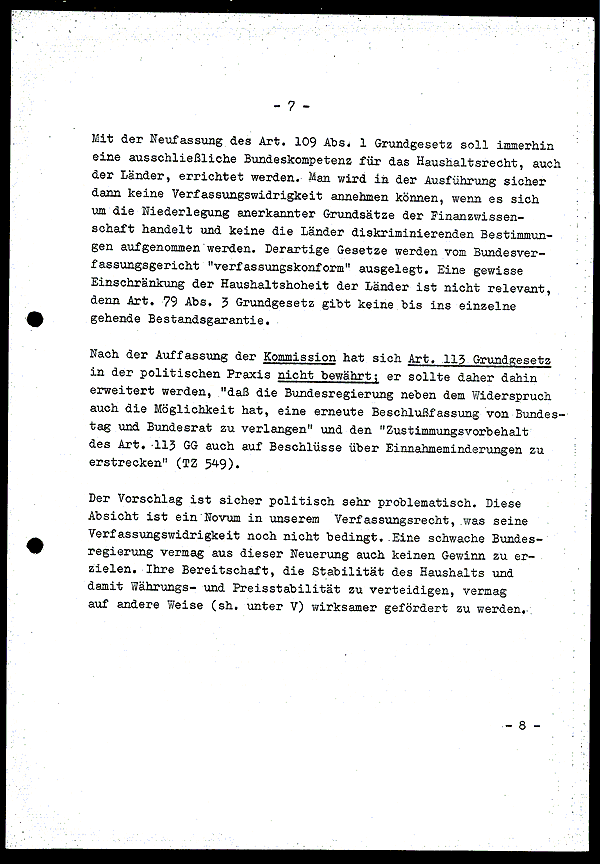 - 7 -

Mit der Neufassung des Art. 109 Abs. 1 Grundgesetz soll immerhin eine ausschließliche Bundeskompetenz für das Haushaltsrecht, auch der Länder, errichtet werden. Man wird in der Ausführung sicher dann keine Verfassungswidrigkeit annehmen können, wenn es sich um die Niederlegung anerkannter Grundsätze der Finanzwissenschaft handelt und keine die Länder diskriminierenden Bestimmungen aufgenommen werden. Derartige Gesetze werden vom Bundesverfassungsgericht "verfassungskonform" ausgelegt. Eine gewisse Einschränkung der Haushaltshoheit der Länder ist nicht relevant, denn Art. 79 Abs. 3 Grundgesetz gibt keine bis ins einzelne gehende Bestandsgarantie.

Nach der Auffassung der Kommission hat sich Art. 113 Grundgesetz in der politischen Praxis nicht bewährt; er sollte daher dahin erweitert werden, "daß die Bundesregierung neben dem Widerspruch auch die Möglichkeit hat, eine erneute Beschlußfassung von Bundestag und Bundesrat zu verlangen" und den "Zustimmungsvorbehalt des Art. 113 GG auch auf Beschlüsse über Einnahmeminderungen zu erstrecken" (TZ 549).

Der Vorschlag ist sicher politisch sehr problematisch. Diese Absicht ist ein Novum in unserem Verfassungsrecht, was seine Verfassungswidrigkeit noch nicht bedingt. Eine schwache Bundesregierung vermag aus dieser Neuerung auch keinen Gewinn zu erzielen. Ihre Bereitschaft, die Stabilität des Haushalts und damit Währungs- und Preisstabilität zu verteidigen, vermag auf andere Weise (sh. unter V) wirksamer gefördert zu werden.

- 8 -